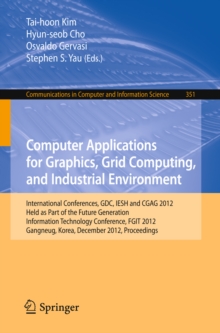 Tai-hoon Kim
Hyun-seob Cho
Osvaldo Gervasi
Stephen S. Yau (Eds.)

Communications in Computer and Information Science 351

Computer Applications for Graphics, Grid Computing, and Industrial Environment

International Conferences, GDC, IESH and CGAG 2012
Held as Part of the Future Generation Information Technology Conference, FGIT 2012
Gangneug, Korea, December 2012, Proceedings

Springer